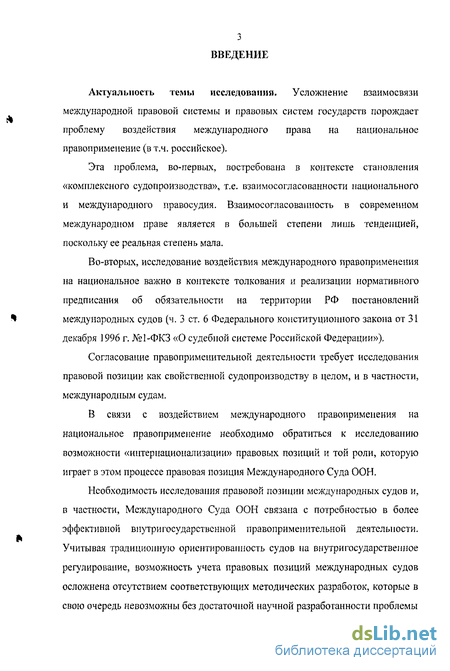 3

ВВЕДЕНИЕ

Актуальность темы исследования. Усложнение взаимосвязи международной правовой системы и правовых систем государств порождает проблему воздействия международного права на национальное правоприменение (в т.ч. российское).

Эта проблема, во-первых, востребована в контексте становления «комплексного судопроизводства», т.е. взаимосогласованности национального и международного правосудия. Взаимосогласованность в современном международном праве является в большей степени лишь тенденцией, поскольку ее реальная степень мала.

Во-вторых, исследование воздействия международного правоприменения на национальное важно в контексте толкования и реализации нормативного предписания об обязательности на территории РФ постановлений международных судов (ч. 3 ст. 6 Федерального конституционного закона от 31 декабря 1996 г. №1-ФКЗ «О судебной системе Российской Федерации»).

Согласование правоприменительной деятельности требует исследования правовой позиции как свойственной судопроизводству в целом, и в частности, международным судам.

В связи с воздействием международного правоприменения на национальное правоприменение необходимо обратиться к исследованию возможности «интернационализации» правовых позиций и той роли, которую играет в этом процессе правовая позиция Международного Суда ООН.

Необходимость исследования правовой позиции международных судов и, в частности, Международного Суда ООН связана с потребностью в более эффективной внутригосударственной правоприменительной деятельности. Учитывая традиционную ориентированность судов на внутригосударственное регулирование, возможность учета правовых позиций международных судов осложнена отсутствием соответствующих методических разработок, которые в свою очередь невозможны без достаточной научной разработанности проблемы

dsLib.net
библиотека диссертаций